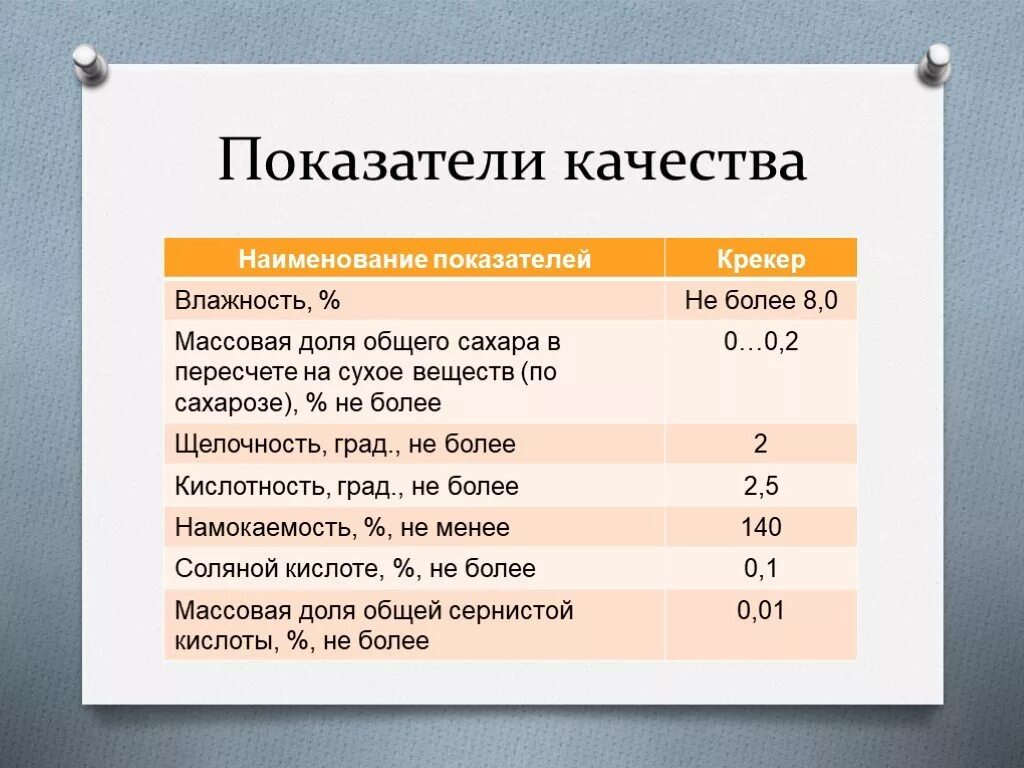 Показатели качества

| Наименование показателей | Крекер |
|---|---|
| Влажность, % | Не более 8,0 |
| Массовая доля общего сахара в пересчете на сухое веществ (по сахарозе), % не более | 0…0,2 |
| Щелочность, град., не более | 2 |
| Кислотность, град., не более | 2,5 |
| Намокаемость, %, не менее | 140 |
| Соляной кислоте, %, не более | 0,1 |
| Массовая доля общей сернистой кислоты, %, не более | 0,01 |